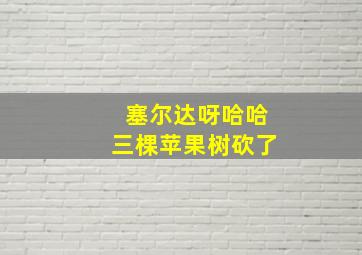 塞尔达呀哈哈
三棵苹果树砍了